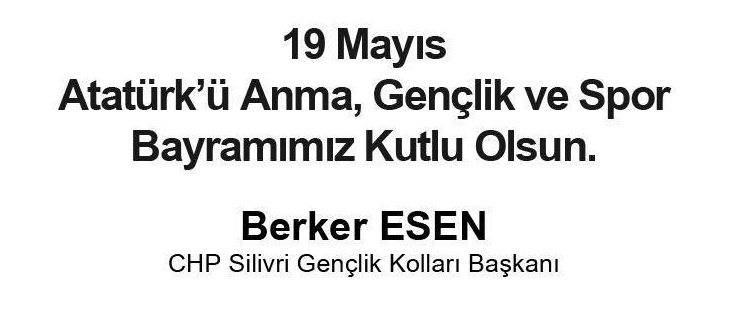 19 Mayıs
Atatürk'ü Anma, Gençlik ve Spor Bayramımız Kutlu Olsun.

Berker ESEN
CHP Silivri Gençlik Kolları Başkanı